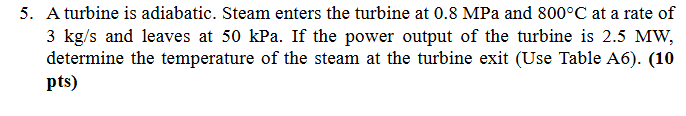 5. A turbine is adiabatic. Steam enters the turbine at 0.8 MPa and 800°C at a rate of 3 kg/s and leaves at 50 kPa. If the power output of the turbine is 2.5 MW, determine the temperature of the steam at the turbine exit (Use Table A6). (10 pts)